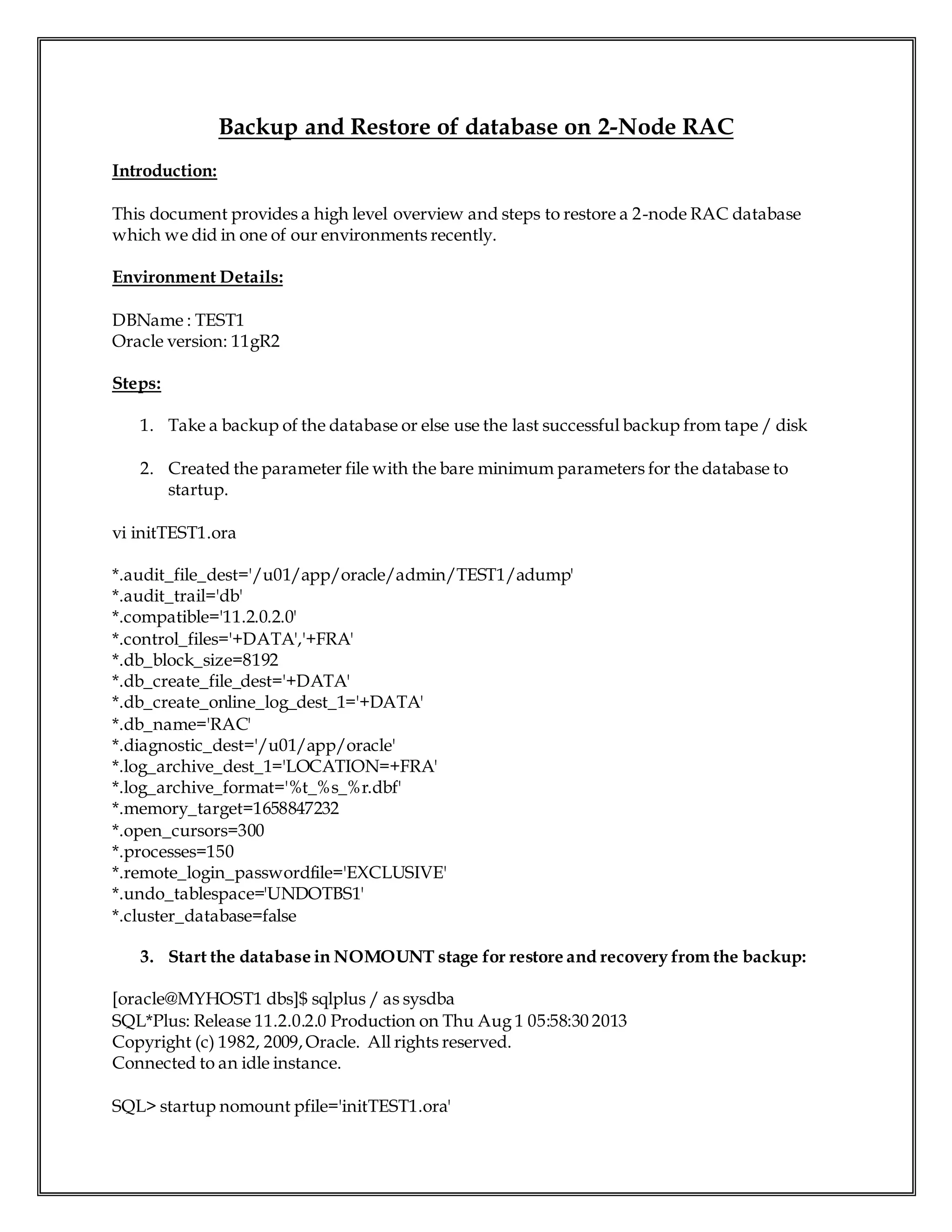 Backup and Restore of database on 2-Node RAC

Introduction:

This document provides a high level overview and steps to restore a 2-node RAC database which we did in one of our environments recently.

Environment Details:

DBName : TEST1
Oracle version: 11gR2

Steps:

1. Take a backup of the database or else use the last successful backup from tape / disk

2. Created the parameter file with the bare minimum parameters for the database to startup.

vi initTEST1.ora

*.audit_file_dest='/u01/app/oracle/admin/TEST1/adump'
*.audit_trail='db'
*.compatible='11.2.0.2.0'
*.control_files='+DATA','+FRA'
*.db_block_size=8192
*.db_create_file_dest='+DATA'
*.db_create_online_log_dest_1='+DATA'
*.db_name='RAC'
*.diagnostic_dest='/u01/app/oracle'
*.log_archive_dest_1='LOCATION=+FRA'
*.log_archive_format='%t_%s_%r.dbf'
*.memory_target=1658847232
*.open_cursors=300
*.processes=150
*.remote_login_passwordfile='EXCLUSIVE'
*.undo_tablespace='UNDOTBS1'
*.cluster_database=false

3. Start the database in NOMOUNT stage for restore and recovery from the backup:

[oracle@MYHOST1 dbs]$ sqlplus / as sysdba
SQL*Plus: Release 11.2.0.2.0 Production on Thu Aug 1 05:58:30 2013
Copyright (c) 1982, 2009, Oracle. All rights reserved.
Connected to an idle instance.

SQL> startup nomount pfile='initTEST1.ora'